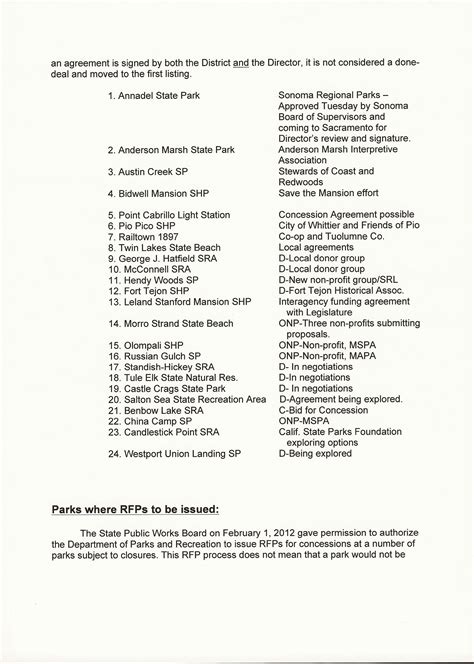 an agreement is signed by both the District and the Director, it is not considered a done-deal and moved to the first listing.

| | |
|---|---|
| 1. Annadel State Park | Sonoma Regional Parks – Approved Tuesday by Sonoma Board of Supervisors and coming to Sacramento for Director's review and signature. |
| 2. Anderson Marsh State Park | Anderson Marsh Interpretive Association |
| 3. Austin Creek SP | Stewards of Coast and Redwoods |
| 4. Bidwell Mansion SHP | Save the Mansion effort |
| 5. Point Cabrillo Light Station | Concession Agreement possible |
| 6. Pio Pico SHP | City of Whittier and Friends of Pio |
| 7. Railtown 1897 | Co-op and Tuolumne Co. |
| 8. Twin Lakes State Beach | Local agreements |
| 9. George J. Hatfield SRA | D-Local donor group |
| 10. McConnell SRA | D-Local donor group |
| 11. Hendy Woods SP | D-New non-profit group/SRL |
| 12. Fort Tejon SHP | D-Fort Tejon Historical Assoc. |
| 13. Leland Stanford Mansion SHP | Interagency funding agreement with Legislature |
| 14. Morro Strand State Beach | ONP-Three non-profits submitting proposals. |
| 15. Olompali SHP | ONP-Non-profit, MSPA |
| 16. Russian Gulch SP | ONP-Non-profit, MAPA |
| 17. Standish-Hickey SRA | D- In negotiations |
| 18. Tule Elk State Natural Res. | D-In negotiations |
| 19. Castle Crags State Park | D- In negotiations |
| 20. Salton Sea State Recreation Area | D-Agreement being explored. |
| 21. Benbow Lake SRA | C-Bid for Concession |
| 22. China Camp SP | ONP-MSPA |
| 23. Candlestick Point SRA | Calif. State Parks Foundation exploring options |
| 24. Westport Union Landing SP | D-Being explored |

Parks where RFPs to be issued:

The State Public Works Board on February 1, 2012 gave permission to authorize the Department of Parks and Recreation to issue RFPs for concessions at a number of parks subject to closures. This RFP process does not mean that a park would not be